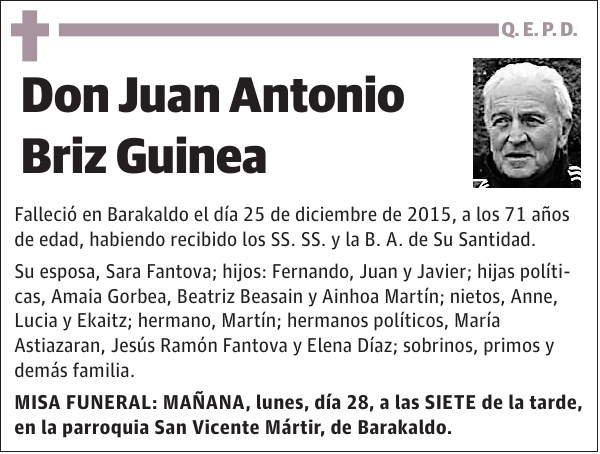 Q. E. P. D.

Don Juan Antonio Briz Guinea

Falleció en Barakaldo el día 25 de diciembre de 2015, a los 71 años de edad, habiendo recibido los SS. SS. y la B. A. de Su Santidad.

Su esposa, Sara Fantova; hijos: Fernando, Juan y Javier; hijas políticas, Amaia Gorbea, Beatriz Beasain y Ainhoa Martín; nietos, Anne, Lucia y Ekaitz; hermano, Martín; hermanos políticos, María Astiazaran, Jesús Ramón Fantova y Elena Díaz; sobrinos, primos y demás familia.

MISA FUNERAL: MAÑANA, lunes, día 28, a las SIETE de la tarde, en la parroquia San Vicente Mártir, de Barakaldo.